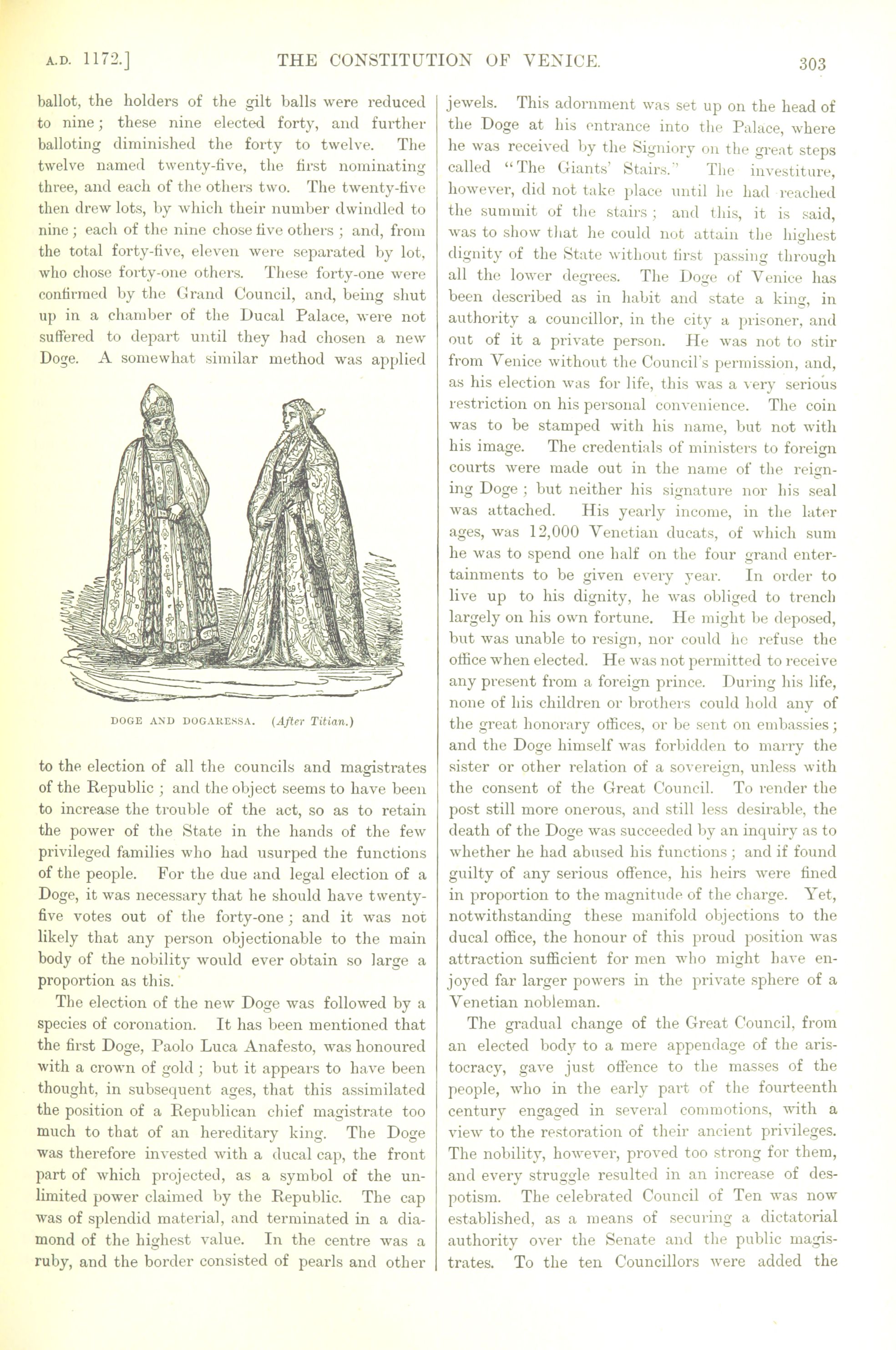 A.D. 1172.] THE CONSTITUTION OF VENICE. 303

ballot, the holders of the gilt balls were reduced to nine; these nine elected forty, and further balloting diminished the forty to twelve. The twelve named twenty-five, the first nominating three, and each of the others two. The twenty-five then drew lots, by which their number dwindled to nine; each of the nine chose five others; and, from the total forty-five, eleven were separated by lot, who chose forty-one others. These forty-one were confirmed by the Grand Council, and, being shut up in a chamber of the Ducal Palace, were not suffered to depart until they had chosen a new Doge. A somewhat similar method was applied

DOGE AND DOGARESSA. (After Titian.)

to the election of all the councils and magistrates of the Republic; and the object seems to have been to increase the trouble of the act, so as to retain the power of the State in the hands of the few privileged families who had usurped the functions of the people. For the due and legal election of a Doge, it was necessary that he should have twenty-five votes out of the forty-one; and it was not likely that any person objectionable to the main body of the nobility would ever obtain so large a proportion as this.

The election of the new Doge was followed by a species of coronation. It has been mentioned that the first Doge, Paolo Luca Anafesto, was honoured with a crown of gold; but it appears to have been thought, in subsequent ages, that this assimilated the position of a Republican chief magistrate too much to that of an hereditary king. The Doge was therefore invested with a ducal cap, the front part of which projected, as a symbol of the unlimited power claimed by the Republic. The cap was of splendid material, and terminated in a diamond of the highest value. In the centre was a ruby, and the border consisted of pearls and other jewels. This adornment was set up on the head of the Doge at his entrance into the Palace, where he was received by the Signiory on the great steps called "The Giants' Stairs." The investiture, however, did not take place until he had reached the summit of the stairs; and this, it is said, was to show that he could not attain the highest dignity of the State without first passing through all the lower degrees. The Doge of Venice has been described as in habit and state a king, in authority a councillor, in the city a prisoner, and out of it a private person. He was not to stir from Venice without the Council's permission, and, as his election was for life, this was a very serious restriction on his personal convenience. The coin was to be stamped with his name, but not with his image. The credentials of ministers to foreign courts were made out in the name of the reigning Doge; but neither his signature nor his seal was attached. His yearly income, in the later ages, was 12,000 Venetian ducats, of which sum he was to spend one half on the four grand entertainments to be given every year. In order to live up to his dignity, he was obliged to trench largely on his own fortune. He might be deposed, but was unable to resign, nor could he refuse the office when elected. He was not permitted to receive any present from a foreign prince. During his life, none of his children or brothers could hold any of the great honorary offices, or be sent on embassies; and the Doge himself was forbidden to marry the sister or other relation of a sovereign, unless with the consent of the Great Council. To render the post still more onerous, and still less desirable, the death of the Doge was succeeded by an inquiry as to whether he had abused his functions; and if found guilty of any serious offence, his heirs were fined in proportion to the magnitude of the charge. Yet, notwithstanding these manifold objections to the ducal office, the honour of this proud position was attraction sufficient for men who might have enjoyed far larger powers in the private sphere of a Venetian nobleman.

The gradual change of the Great Council, from an elected body to a mere appendage of the aristocracy, gave just offence to the masses of the people, who in the early part of the fourteenth century engaged in several commotions, with a view to the restoration of their ancient privileges. The nobility, however, proved too strong for them, and every struggle resulted in an increase of despotism. The celebrated Council of Ten was now established, as a means of securing a dictatorial authority over the Senate and the public magistrates. To the ten Councillors were added the